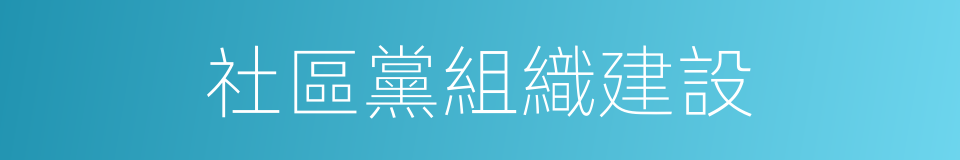 社區黨組織建設